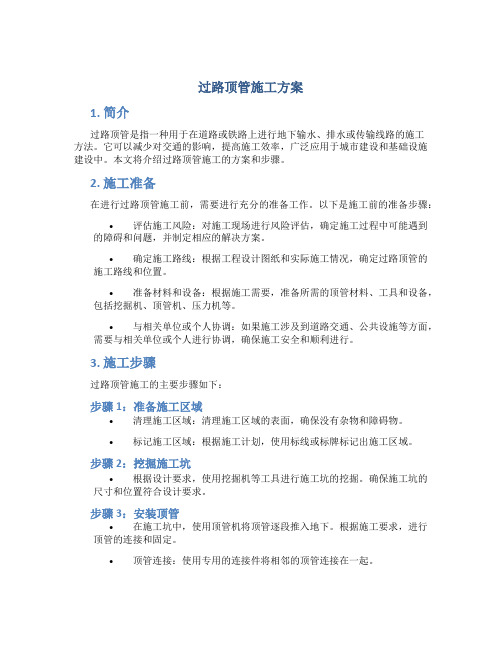 过路顶管施工方案

1. 简介

过路顶管是指一种用于在道路或铁路上进行地下输水、排水或传输线路的施工方法。它可以减少对交通的影响，提高施工效率，广泛应用于城市建设和基础设施建设中。本文将介绍过路顶管施工的方案和步骤。

2. 施工准备

在进行过路顶管施工前，需要进行充分的准备工作。以下是施工前的准备步骤：

• 评估施工风险：对施工现场进行风险评估，确定施工过程中可能遇到的障碍和问题，并制定相应的解决方案。

• 确定施工路线：根据工程设计图纸和实际施工情况，确定过路顶管的施工路线和位置。

• 准备材料和设备：根据施工需要，准备所需的顶管材料、工具和设备，包括挖掘机、顶管机、压力机等。

• 与相关单位或个人协调：如果施工涉及到道路交通、公共设施等方面，需要与相关单位或个人进行协调，确保施工安全和顺利进行。

3. 施工步骤

过路顶管施工的主要步骤如下：

步骤 1：准备施工区域

• 清理施工区域：清理施工区域的表面，确保没有杂物和障碍物。

• 标记施工区域：根据施工计划，使用标线或标牌标记出施工区域。

步骤 2：挖掘施工坑

• 根据设计要求，使用挖掘机等工具进行施工坑的挖掘。确保施工坑的尺寸和位置符合设计要求。

步骤 3：安装顶管

• 在施工坑中，使用顶管机将顶管逐段推入地下。根据施工要求，进行顶管的连接和固定。

• 顶管连接：使用专用的连接件将相邻的顶管连接在一起。